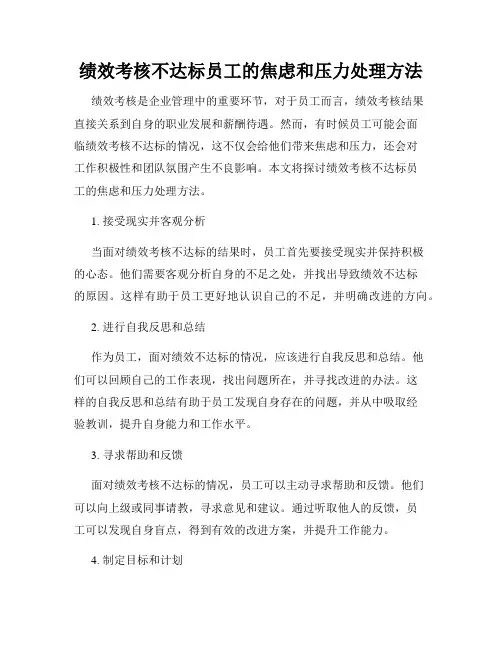 绩效考核不达标员工的焦虑和压力处理方法

绩效考核是企业管理中的重要环节，对于员工而言，绩效考核结果直接关系到自身的职业发展和薪酬待遇。然而，有时候员工可能会面临绩效考核不达标的情况，这不仅会给他们带来焦虑和压力，还会对工作积极性和团队氛围产生不良影响。本文将探讨绩效考核不达标员工的焦虑和压力处理方法。

1. 接受现实并客观分析

当面对绩效考核不达标的结果时，员工首先要接受现实并保持积极的心态。他们需要客观分析自身的不足之处，并找出导致绩效不达标的原因。这样有助于员工更好地认识自己的不足，并明确改进的方向。

2. 进行自我反思和总结

作为员工，面对绩效不达标的情况，应该进行自我反思和总结。他们可以回顾自己的工作表现，找出问题所在，并寻找改进的办法。这样的自我反思和总结有助于员工发现自身存在的问题，并从中吸取经验教训，提升自身能力和工作水平。

3. 寻求帮助和反馈

面对绩效考核不达标的情况，员工可以主动寻求帮助和反馈。他们可以向上级或同事请教，寻求意见和建议。通过听取他人的反馈，员工可以发现自身盲点，得到有效的改进方案，并提升工作能力。

4. 制定目标和计划